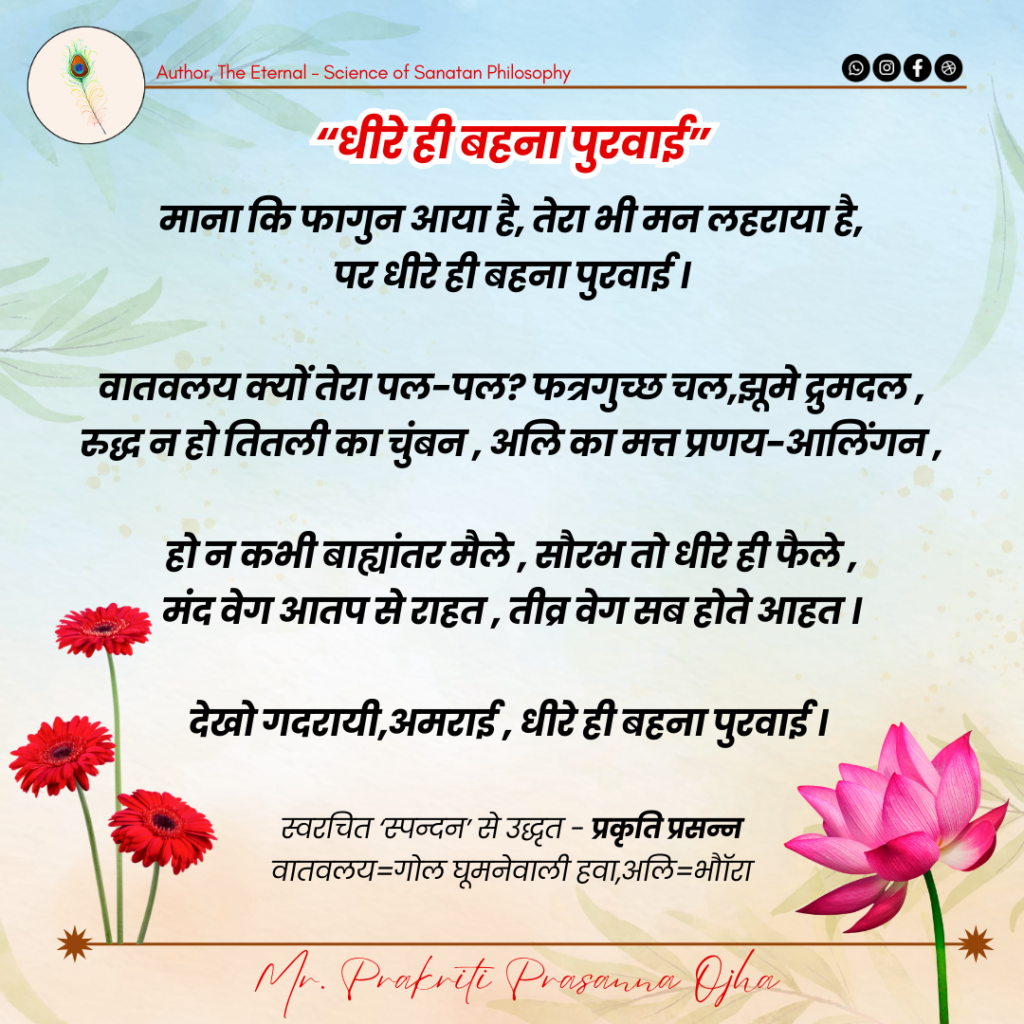 Author, The Eternal - Science of Sanatan Philosophy

"धीरे ही बहना पुरवाई"

माना कि फागुन आया है, तेरा भी मन लहराया है,
पर धीरे ही बहना पुरवाई।

वातवलय क्यों तेरा पल-पल? फत्रगुच्छ चल,झूमे द्रुमदल ,
रुद्ध न हो तितली का चुंबन , अलि का मत्त प्रणय-आलिंगन ,

हो न कभी बाह्यांतर मैले , सौरभ तो धीरे ही फैले ,
मंद वेग आतप से राहत , तीव्र वेग सब होते आहत ।

देखो गदरायी,अमराई , धीरे ही बहना पुरवाई।

स्वरचित 'स्पन्दन' से उद्धृत - प्रकृति प्रसन्न
वातवलय=गोल घूमनेवाली हवा,अलि=भौंरा

Mr. Prakriti Prasanna Ojha